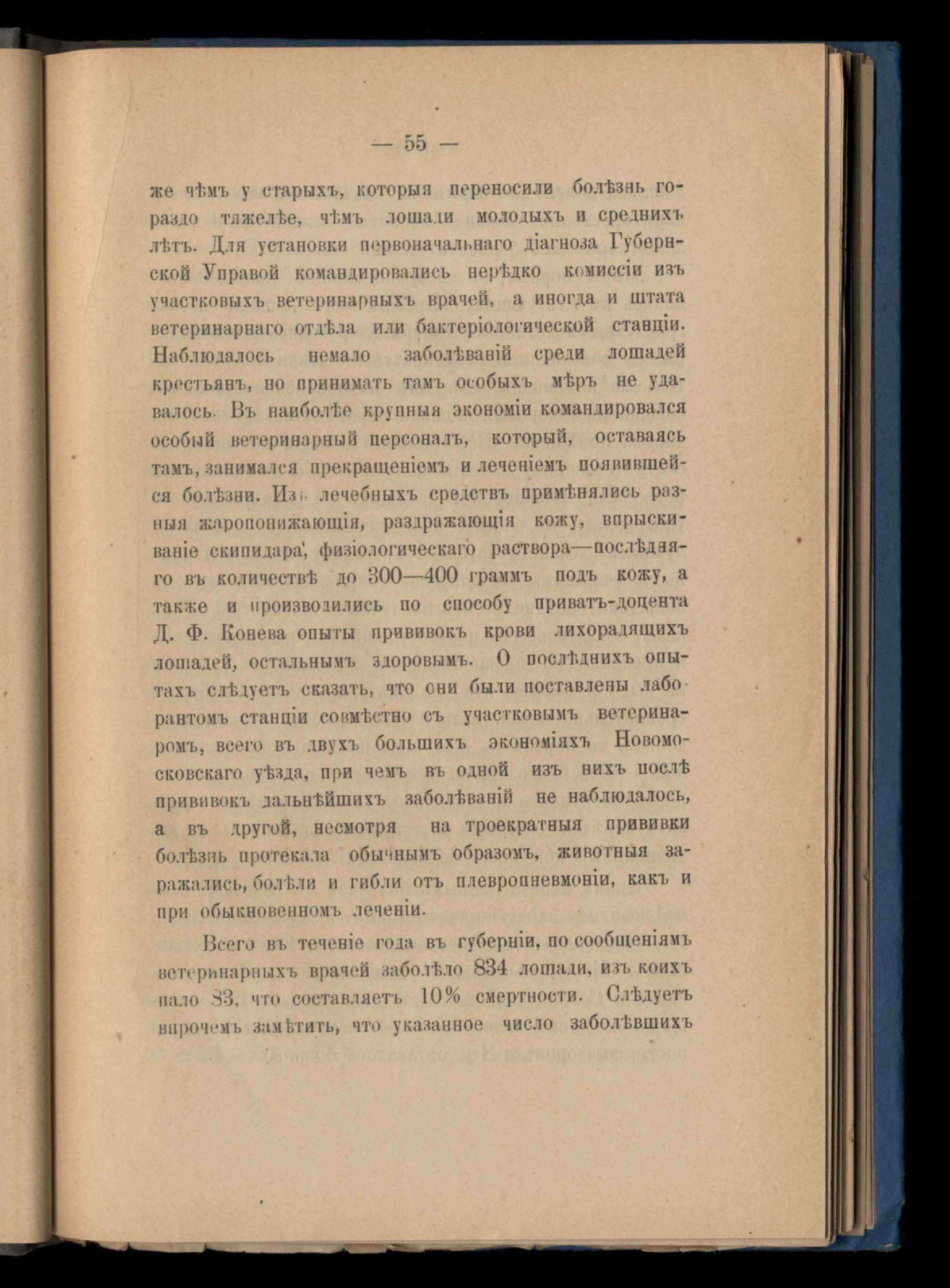 — 55 —

же чѣмъ у старыхъ, которыя переносили болѣзнь гораздо тяжелѣе, чѣмъ лошади молодыхъ и среднихъ лѣтъ. Для установки первоначальнаго діагноза Губернской Управой командировались нерѣдко комиссіи изъ участковыхъ ветеринарныхъ врачей, а иногда и штата ветеринарнаго отдѣла или бактеріологической станціи. Наблюдалось немало заболѣваній среди лошадей крестьянъ, но принимать тамъ особыхъ мѣръ не удавалось. Въ наиболѣе крупныя экономіи командировался особый ветеринарный персоналъ, который, оставаясь тамъ, занимался прекращеніемъ и леченіемъ появившейся болѣзни. Изъ лечебныхъ средствъ примѣнялись разныя жаропонижающія, раздражающія кожу, впрыскиваніе скипидара, физіологическаго раствора—послѣдняго въ количествѣ до 300—400 граммъ подъ кожу, а также и производились по способу приватъ-доцента Д. Ф. Конева опыты прививокъ крови лихорадящихъ лошадей, остальнымъ здоровымъ. О послѣднихъ опытахъ слѣдуетъ сказать, что они были поставлены лаборантомъ станціи совмѣстно съ участковымъ ветеринаромъ, всего въ двухъ большихъ экономіяхъ Новомосковскаго уѣзда, при чемъ въ одной изъ нихъ послѣ прививокъ дальнѣйшихъ заболѣваній не наблюдалось, а въ другой, несмотря на троекратныя прививки болѣзнь протекала обычнымъ образомъ, животныя заражались, болѣли и гибли отъ плевропневмоніи, какъ и при обыкновенномъ леченіи.

Всего въ теченіе года въ губерніи, по сообщеніямъ ветеринарныхъ врачей заболѣло 834 лошади, изъ коихъ пало 83, что составляетъ 10% смертности. Слѣдуетъ впрочемъ замѣтить, что указанное число заболѣвшихъ